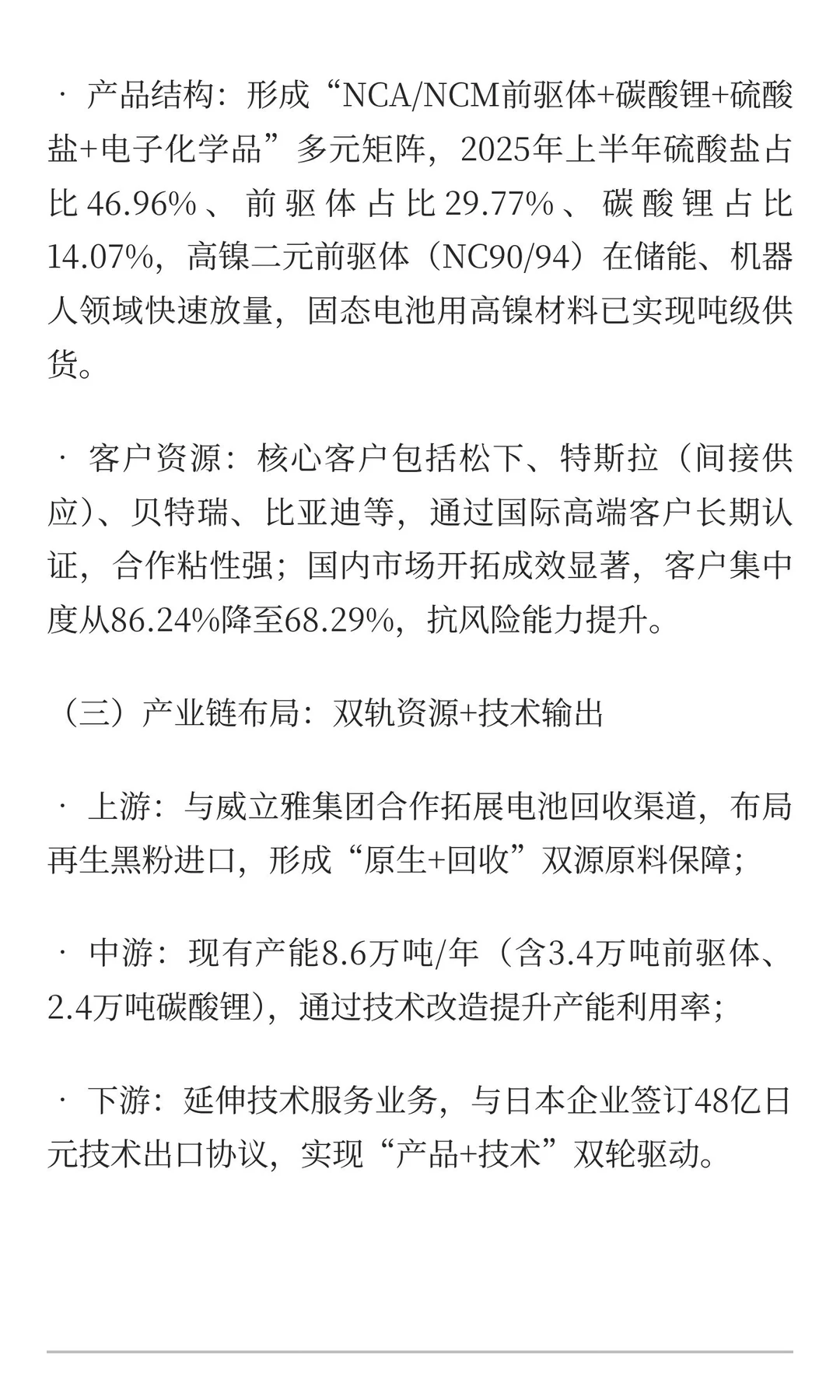 · 产品结构：形成“NCA/NCM前驱体+碳酸锂+硫酸盐+电子化学品”多元矩阵，2025年上半年硫酸盐占比46.96%、前驱体占比29.77%、碳酸锂占比14.07%，高镍二元前驱体（NC90/94）在储能、机器人领域快速放量，固态电池用高镍材料已实现吨级供货。

· 客户资源：核心客户包括松下、特斯拉（间接供应）、贝特瑞、比亚迪等，通过国际高端客户长期认证，合作粘性强；国内市场开拓成效显著，客户集中度从86.24%降至68.29%，抗风险能力提升。

（三）产业链布局：双轨资源+技术输出

· 上游：与威立雅集团合作拓展电池回收渠道，布局再生黑粉进口，形成“原生+回收”双源原料保障；

· 中游：现有产能8.6万吨/年（含3.4万吨前驱体、2.4万吨碳酸锂），通过技术改造提升产能利用率；

· 下游：延伸技术服务业务，与日本企业签订48亿日元技术出口协议，实现“产品+技术”双轮驱动。